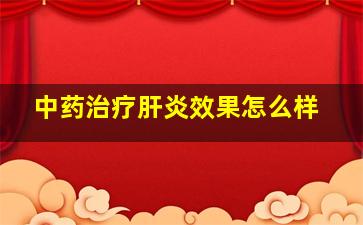 中药治疗肝炎效果怎么样